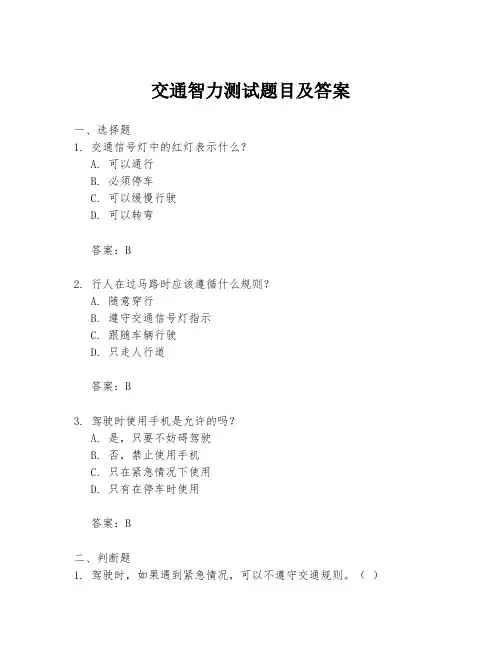 交通智力测试题目及答案

一、选择题

1. 交通信号灯中的红灯表示什么？

A. 可以通行

B. 必须停车

C. 可以缓慢行驶

D. 可以转弯

答案：B

2. 行人在过马路时应该遵循什么规则？

A. 随意穿行

B. 遵守交通信号灯指示

C. 跟随车辆行驶

D. 只走人行道

答案：B

3. 驾驶时使用手机是允许的吗？

A. 是，只要不妨碍驾驶

B. 否，禁止使用手机

C. 只在紧急情况下使用

D. 只有在停车时使用

答案：B

二、判断题

1. 驾驶时，如果遇到紧急情况，可以不遵守交通规则。（ ）